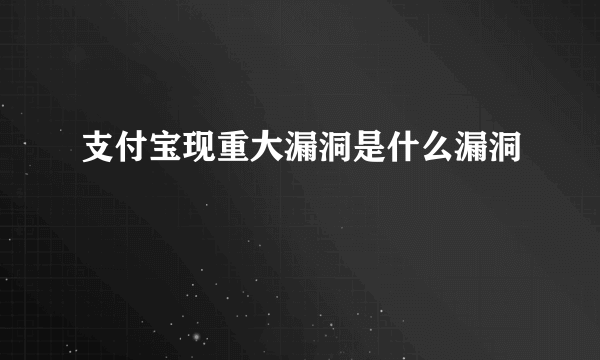 支付宝现重大漏洞是什么漏洞